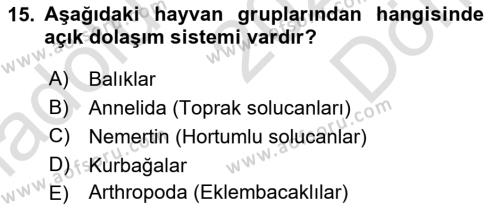 15. Aşağıdaki hayvan gruplarından hangisinde açık dolaşım sistemi vardır?

A) Balıklar
B) Annelida (Toprak solucanları)
C) Nemertin (Hortumlu solucanlar)
D) Kurbağalar
E) Arthropoda (Eklembacaklılar)

www.aofsoru.com